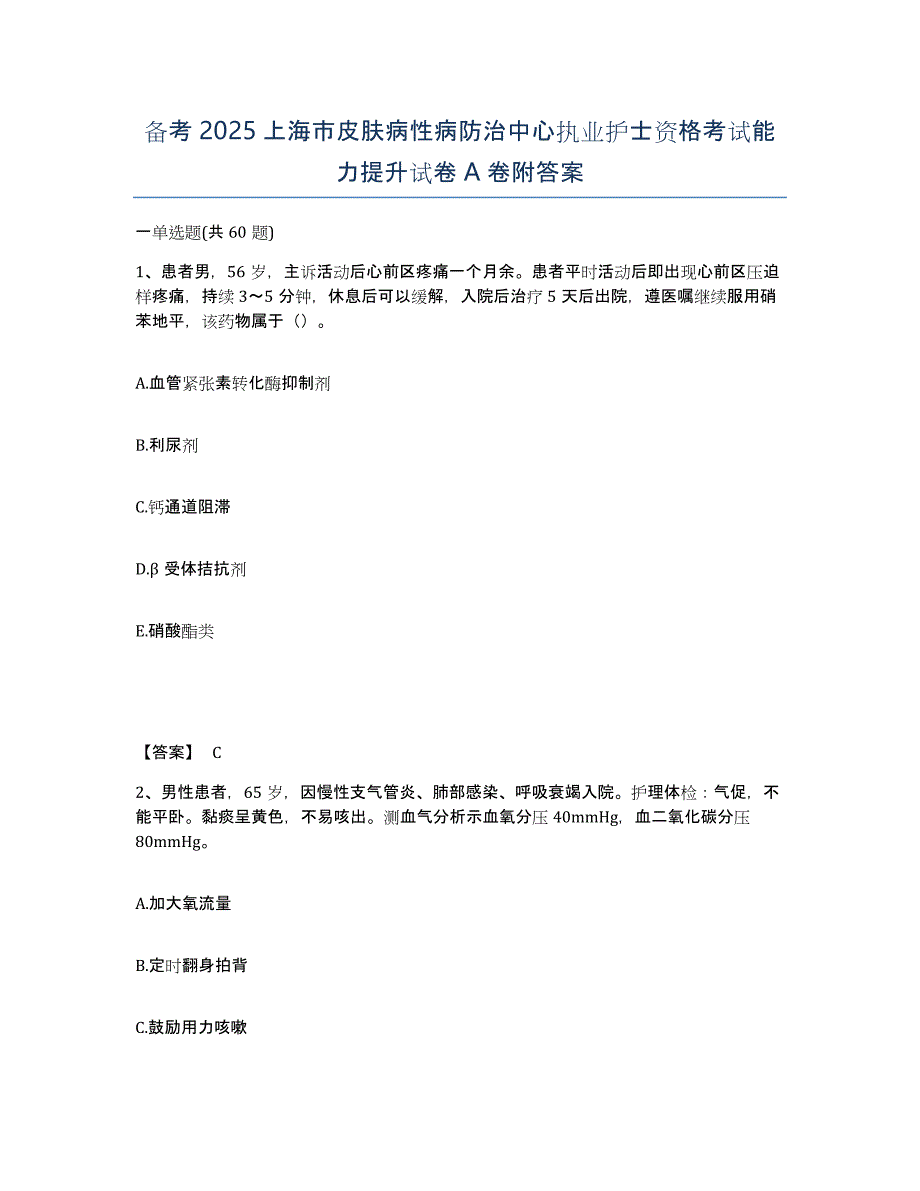 备考 2025 上海市皮肤病性病防治中心执业护士资格考试能力提升试卷 A 卷附答案

一单选题(共 60 题)

1、患者男，56 岁，主诉活动后心前区疼痛一个月余。患者平时活动后即出现心前区压迫样疼痛，持续 3～5 分钟，休息后可以缓解，入院后治疗 5 天后出院，遵医嘱继续服用硝苯地平，该药物属于（）。

A.血管紧张素转化酶抑制剂

B.利尿剂

C.钙通道阻滞

D.β 受体拮抗剂

E.硝酸酯类

【答案】 C

2、男性患者，65 岁，因慢性支气管炎、肺部感染、呼吸衰竭入院。护理体检：气促，不能平卧。黏痰呈黄色，不易咳出。测血气分析示血氧分压 40mmHg，血二氧化碳分压 80mmHg。

A.加大氧流量

B.定时翻身拍背

C.鼓励用力咳嗽